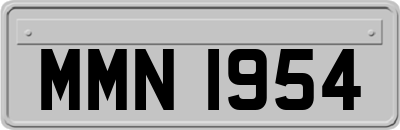 MMN 1954